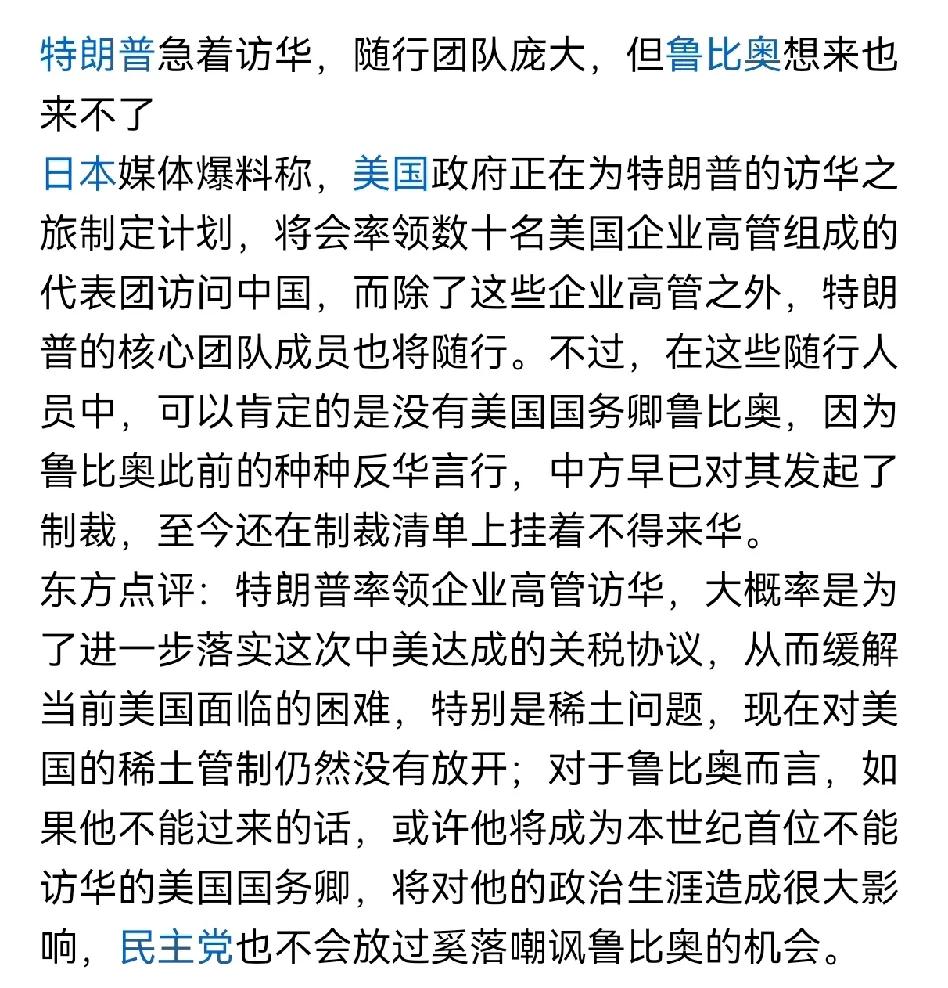 特朗普急着访华，随行团队庞大，但鲁比奥想来也来不了
日本媒体爆料称，美国政府正在为特朗普的访华之旅制定计划，将会率领数十名美国企业高管组成的代表团访问中国，而除了这些企业高管之外，特朗普的核心团队成员也将随行。不过，在这些随行人员中，可以肯定的是没有美国国务卿鲁比奥，因为鲁比奥此前的种种反华言行，中方早已对其发起了制裁，至今还在制裁清单上挂着不得来华。
东方点评：特朗普率领企业高管访华，大概率是为了进一步落实这次中美达成的关税协议，从而缓解当前美国面临的困难，特别是稀土问题，现在对美国的稀土管制仍然没有放开；对于鲁比奥而言，如果他不能过来的话，或许他将成为本世纪首位不能访华的美国国务卿，将对他的政治生涯造成很大影响，民主党也不会放过奚落嘲讽鲁比奥的机会。